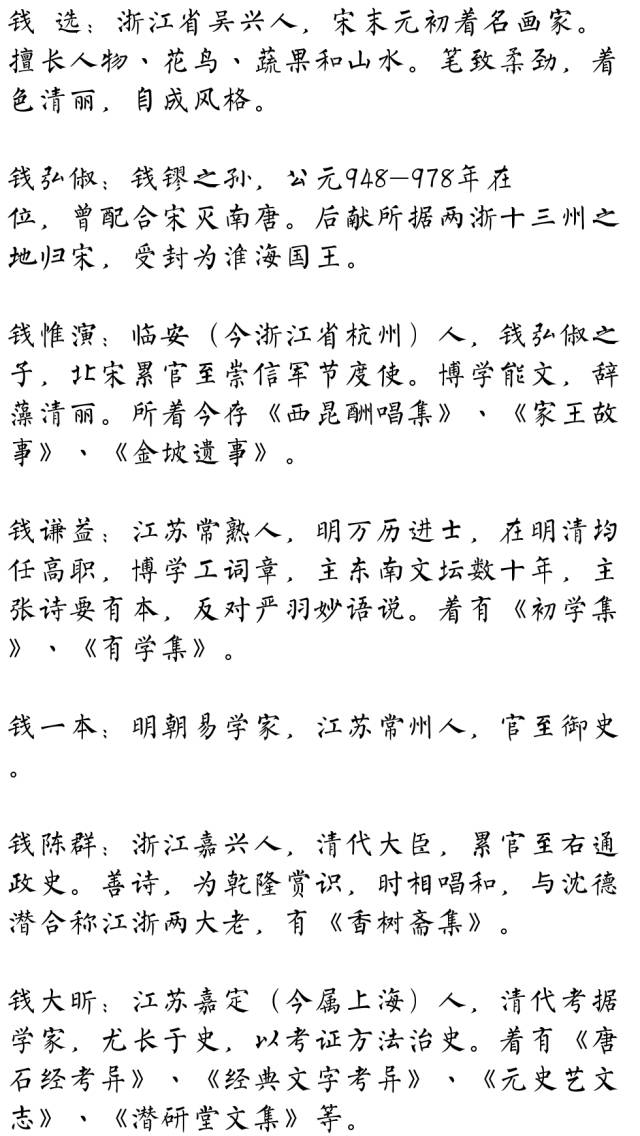 钱 选：浙江省吴兴人，宋末元初着名画家。擅长人物、花鸟、蔬果和山水。笔致柔劲，着色清丽，自成风格。

钱弘俶：钱镠之孙，公元948—978年在位，曾配合宋灭南唐。后献所据两浙十三州之地归宋，受封为淮海国王。

钱惟演：临安（今浙江省杭州）人，钱弘俶之子，北宋累官至崇信军节度使。博学能文，辞藻清丽。所着今存《西昆酬唱集》、《家王故事》、《金坡遗事》。

钱谦益：江苏常熟人，明万历进士，在明清均任高职，博学工词章，主东南文坛数十年，主张诗要有本，反对严羽妙语说。着有《初学集》、《有学集》。

钱一本：明朝易学家，江苏常州人，官至御史。

钱陈群：浙江嘉兴人，清代大臣，累官至右通政史。善诗，为乾隆赏识，时相唱和，与沈德潜合称江浙两大老，有《香树斋集》。

钱大昕：江苏嘉定（今属上海）人，清代考据学家，尤长于史，以考证方法治史。着有《唐石经考异》、《经典文字考异》、《元史艺文志》、《潜研堂文集》等。